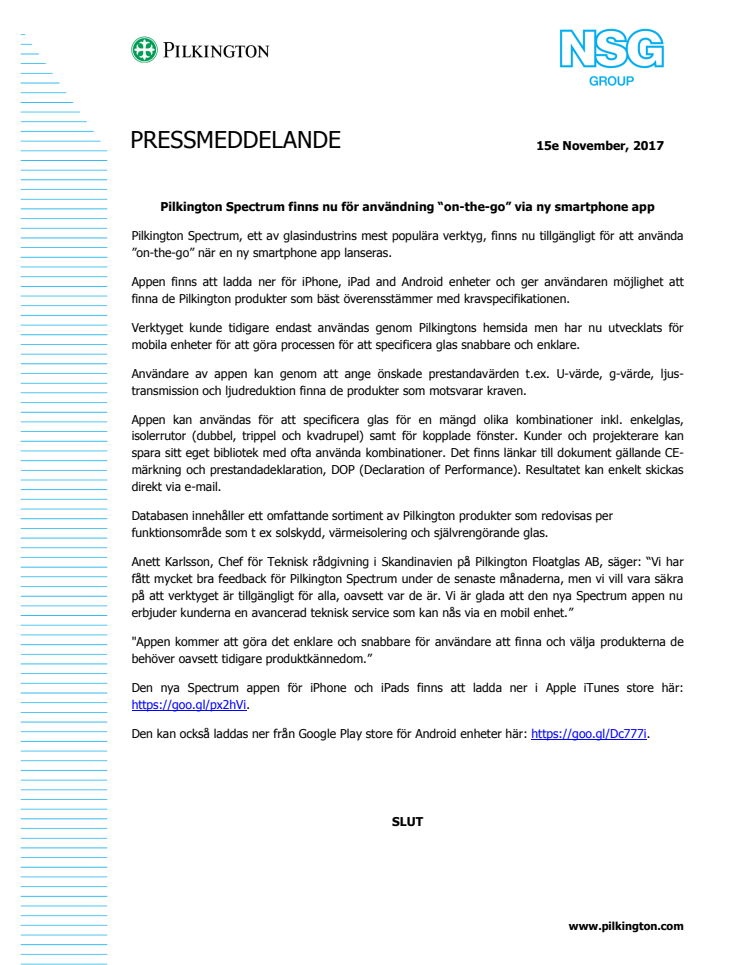 PILKINGTON

NSG GROUP

PRESSMEDDELANDE

15e November, 2017

Pilkington Spectrum finns nu för användning "on-the-go" via ny smartphone app

Pilkington Spectrum, ett av glasindustrins mest populära verktyg, finns nu tillgängligt för att använda "on-the-go" när en ny smartphone app lanseras.

Appen finns att ladda ner för iPhone, iPad and Android enheter och ger användaren möjlighet att finna de Pilkington produkter som bäst överensstämmer med kravspecifikationen.

Verktyget kunde tidigare endast användas genom Pilkingtons hemsida men har nu utvecklats för mobila enheter för att göra processen för att specificera glas snabbare och enklare.

Användare av appen kan genom att ange önskade prestandavärden t.ex. U-värde, g-värde, ljustransmission och ljudreduktion finna de produkter som motsvarar kraven.

Appen kan användas för att specificera glas för en mängd olika kombinationer inkl. enkelglas, isolerrutor (dubbel, trippel och kvadrupel) samt för kopplade fönster. Kunder och projekterare kan spara sitt eget bibliotek med ofta använda kombinationer. Det finns länkar till dokument gällande CE-märkning och prestandadeklaration, DOP (Declaration of Performance). Resultatet kan enkelt skickas direkt via e-mail.

Databasen innehåller ett omfattande sortiment av Pilkington produkter som redovisas per funktionsområde som t ex solskydd, värmeisolering och självrengörande glas.

Anett Karlsson, Chef för Teknisk rådgivning i Skandinavien på Pilkington Floatglas AB, säger: "Vi har fått mycket bra feedback för Pilkington Spectrum under de senaste månaderna, men vi vill vara säkra på att verktyget är tillgängligt för alla, oavsett var de är. Vi är glada att den nya Spectrum appen nu erbjuder kunderna en avancerad teknisk service som kan nås via en mobil enhet."

"Appen kommer att göra det enklare och snabbare för användare att finna och välja produkterna de behöver oavsett tidigare produktkännedom."

Den nya Spectrum appen för iPhone och iPads finns att ladda ner i Apple iTunes store här: https://goo.gl/px2hVi.

Den kan också laddas ner från Google Play store för Android enheter här: https://goo.gl/Dc777i.

SLUT

www.pilkington.com